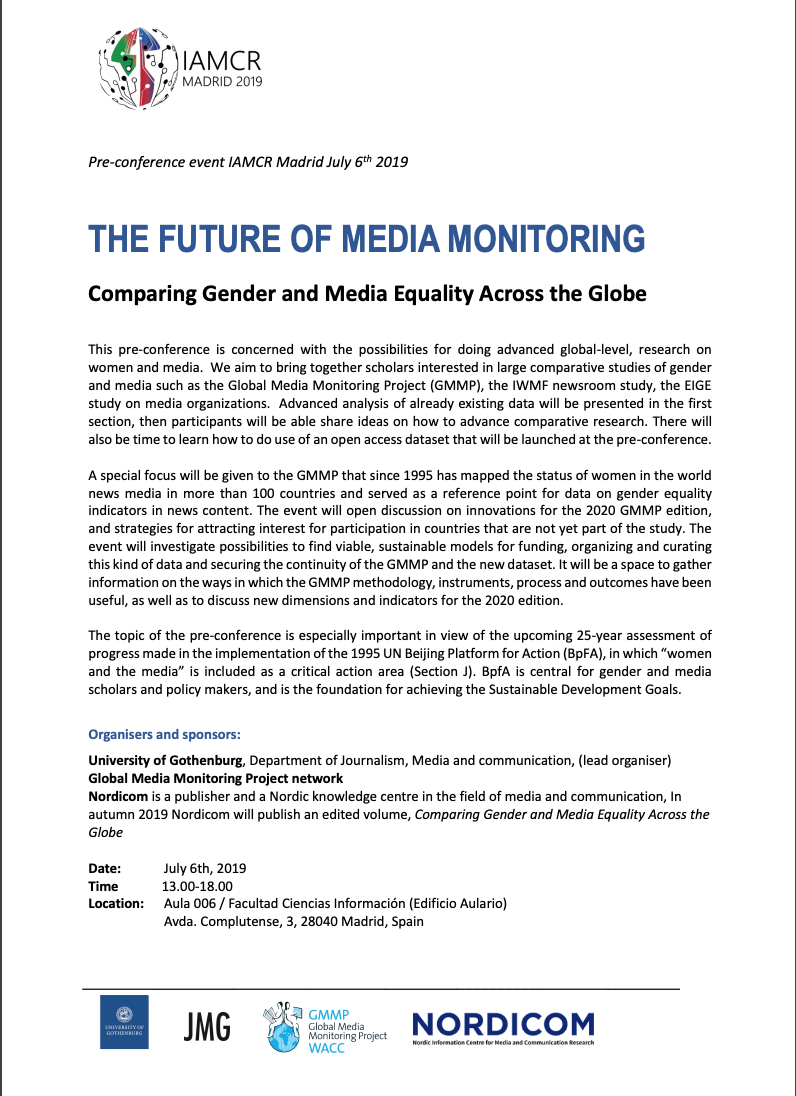 IAMCR
MADRID 2019

Pre-conference event IAMCR Madrid July $6^{th}$ 2019

THE FUTURE OF MEDIA MONITORING

Comparing Gender and Media Equality Across the Globe

This pre-conference is concerned with the possibilities for doing advanced global-level, research on women and media. We aim to bring together scholars interested in large comparative studies of gender and media such as the Global Media Monitoring Project (GMMP), the IWMF newsroom study, the EIGE study on media organizations. Advanced analysis of already existing data will be presented in the first section, then participants will be able share ideas on how to advance comparative research. There will also be time to learn how to do use of an open access dataset that will be launched at the pre-conference.

A special focus will be given to the GMMP that since 1995 has mapped the status of women in the world news media in more than 100 countries and served as a reference point for data on gender equality indicators in news content. The event will open discussion on innovations for the 2020 GMMP edition, and strategies for attracting interest for participation in countries that are not yet part of the study. The event will investigate possibilities to find viable, sustainable models for funding, organizing and curating this kind of data and securing the continuity of the GMMP and the new dataset. It will be a space to gather information on the ways in which the GMMP methodology, instruments, process and outcomes have been useful, as well as to discuss new dimensions and indicators for the 2020 edition.

The topic of the pre-conference is especially important in view of the upcoming 25-year assessment of progress made in the implementation of the 1995 UN Beijing Platform for Action (BpFA), in which "women and the media" is included as a critical action area (Section J). BpfA is central for gender and media scholars and policy makers, and is the foundation for achieving the Sustainable Development Goals.

Organisers and sponsors:

University of Gothenburg, Department of Journalism, Media and communication, (lead organiser)
Global Media Monitoring Project network
Nordicom is a publisher and a Nordic knowledge centre in the field of media and communication, In autumn 2019 Nordicom will publish an edited volume, Comparing Gender and Media Equality Across the Globe

Date: July 6th, 2019
Time 13.00-18.00
Location: Aula 006 / Facultad Ciencias Información (Edificio Aulario)
Avda. Complutense, 3, 28040 Madrid, Spain

UNIVERSITY OF GOTHENBURG
JMG
GMMP Global Media Monitoring Project WACC
NORDICOM
Nordic Information Centre for Media and Communication Research